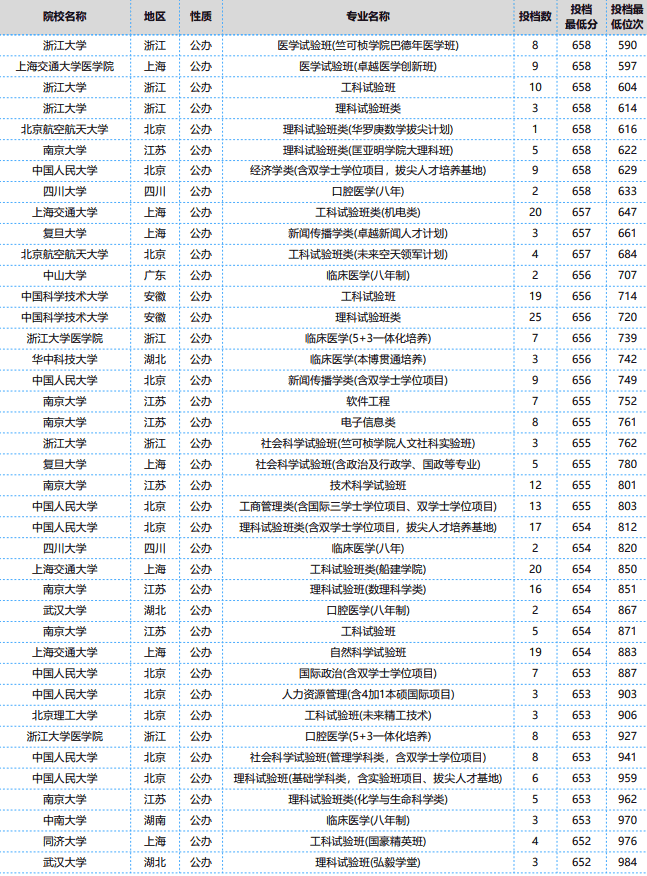 | 院校名称 | 地区 | 性质 | 专业名称 | 投档数 | 投档最低分 | 投档最低位次 |
|---|---|---|---|---|---|---|
| 浙江大学 | 浙江 | 公办 | 医学试验班(竺可桢学院巴德年医学班) | 8 | 658 | 590 |
| 上海交通大学医学院 | 上海 | 公办 | 医学试验班(卓越医学创新班) | 9 | 658 | 597 |
| 浙江大学 | 浙江 | 公办 | 工科试验班 | 10 | 658 | 604 |
| 浙江大学 | 浙江 | 公办 | 理科试验班类 | 3 | 658 | 614 |
| 北京航空航天大学 | 北京 | 公办 | 理科试验班类(华罗庚数学拔尖计划) | 1 | 658 | 616 |
| 南京大学 | 江苏 | 公办 | 理科试验班类(匡亚明学院大理科班) | 5 | 658 | 622 |
| 中国人民大学 | 北京 | 公办 | 经济学类(含双学士学位项目，拔尖人才培养基地) | 9 | 658 | 629 |
| 四川大学 | 四川 | 公办 | 口腔医学(八年) | 2 | 658 | 633 |
| 上海交通大学 | 上海 | 公办 | 工科试验班类(机电类) | 20 | 657 | 647 |
| 复旦大学 | 上海 | 公办 | 新闻传播学类(卓越新闻人才计划) | 3 | 657 | 661 |
| 北京航空航天大学 | 北京 | 公办 | 工科试验班类(未来空天领军计划) | 4 | 657 | 684 |
| 中山大学 | 广东 | 公办 | 临床医学(八年制) | 2 | 656 | 707 |
| 中国科学技术大学 | 安徽 | 公办 | 工科试验班 | 19 | 656 | 714 |
| 中国科学技术大学 | 安徽 | 公办 | 理科试验班类 | 25 | 656 | 720 |
| 浙江大学医学院 | 浙江 | 公办 | 临床医学(5+3一体化培养) | 7 | 656 | 739 |
| 华中科技大学 | 湖北 | 公办 | 临床医学(本博贯通培养) | 3 | 656 | 742 |
| 中国人民大学 | 北京 | 公办 | 新闻传播学类(含双学士学位项目) | 9 | 656 | 749 |
| 南京大学 | 江苏 | 公办 | 软件工程 | 7 | 655 | 752 |
| 南京大学 | 江苏 | 公办 | 电子信息类 | 8 | 655 | 761 |
| 浙江大学 | 浙江 | 公办 | 社会科学试验班(竺可桢学院人文社科实验班) | 3 | 655 | 762 |
| 复旦大学 | 上海 | 公办 | 社会科学试验班(含政治及行政学、国政等专业) | 5 | 655 | 780 |
| 南京大学 | 江苏 | 公办 | 技术科学试验班 | 12 | 655 | 801 |
| 中国人民大学 | 北京 | 公办 | 工商管理类(含国际三学士学位项目、双学士学位项目) | 13 | 655 | 803 |
| 中国人民大学 | 北京 | 公办 | 理科试验班类(含双学士学位项目，拔尖人才培养基地) | 17 | 654 | 812 |
| 四川大学 | 四川 | 公办 | 临床医学(八年) | 2 | 654 | 820 |
| 上海交通大学 | 上海 | 公办 | 工科试验班类(船建学院) | 20 | 654 | 850 |
| 南京大学 | 江苏 | 公办 | 理科试验班(数理科学类) | 16 | 654 | 851 |
| 武汉大学 | 湖北 | 公办 | 口腔医学(八年制) | 2 | 654 | 867 |
| 南京大学 | 江苏 | 公办 | 工科试验班 | 5 | 654 | 871 |
| 上海交通大学 | 上海 | 公办 | 自然科学试验班 | 19 | 654 | 883 |
| 中国人民大学 | 北京 | 公办 | 国际政治(含双学士学位项目) | 7 | 653 | 887 |
| 中国人民大学 | 北京 | 公办 | 人力资源管理(含4加1本硕国际项目) | 3 | 653 | 903 |
| 北京理工大学 | 北京 | 公办 | 工科试验班(未来精工技术) | 3 | 653 | 906 |
| 浙江大学医学院 | 浙江 | 公办 | 口腔医学(5+3一体化培养) | 8 | 653 | 927 |
| 中国人民大学 | 北京 | 公办 | 社会科学试验班(管理学科类，含双学士学位项目) | 8 | 653 | 941 |
| 中国人民大学 | 北京 | 公办 | 理科试验班(基础学科类，含实验班项目、拔尖人才基地) | 6 | 653 | 959 |
| 南京大学 | 江苏 | 公办 | 理科试验班类(化学与生命科学类) | 5 | 653 | 962 |
| 中南大学 | 湖南 | 公办 | 临床医学(八年制) | 3 | 653 | 970 |
| 同济大学 | 上海 | 公办 | 工科试验班(国豪精英班) | 4 | 652 | 976 |
| 武汉大学 | 湖北 | 公办 | 理科试验班(弘毅学堂) | 3 | 652 | 984 |